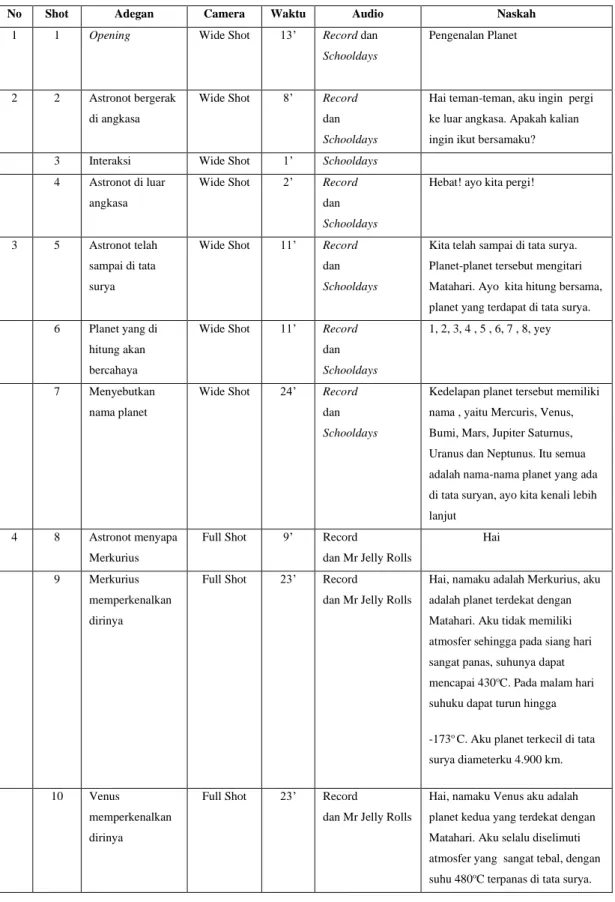 | No | Shot | Adegan | Camera | Waktu | Audio | Naskah |
|---|---|---|---|---|---|---|
| 1 | 1 | Opening | Wide Shot | 13' | Record dan Schooldays | Pengenalan Planet |
| 2 | 2 | Astronot bergerak di angkasa | Wide Shot | 8' | Record dan Schooldays | Hai teman-teman, aku ingin pergi ke luar angkasa. Apakah kalian ingin ikut bersamaku? |
| | 3 | Interaksi | Wide Shot | 1' | Schooldays | |
| | 4 | Astronot di luar angkasa | Wide Shot | 2' | Record dan Schooldays | Hebat! ayo kita pergi! |
| 3 | 5 | Astronot telah sampai di tata surya | Wide Shot | 11' | Record dan Schooldays | Kita telah sampai di tata surya. Planet-planet tersebut mengitari Matahari. Ayo kita hitung bersama, planet yang terdapat di tata surya. |
| | 6 | Planet yang di hitung akan bercahaya | Wide Shot | 11' | Record dan Schooldays | 1, 2, 3, 4 , 5 , 6, 7 , 8, yey |
| | 7 | Menyebutkan nama planet | Wide Shot | 24' | Record dan Schooldays | Kedelapan planet tersebut memiliki nama , yaitu Mercuris, Venus, Bumi, Mars, Jupiter Saturnus, Uranus dan Neptunus. Itu semua adalah nama-nama planet yang ada di tata suryan, ayo kita kenali lebih lanjut |
| 4 | 8 | Astronot menyapa Merkurius | Full Shot | 9' | Record dan Mr Jelly Rolls | Hai |
| | 9 | Merkurius memperkenalkan dirinya | Full Shot | 23' | Record dan Mr Jelly Rolls | Hai, namaku adalah Merkurius, aku adalah planet terdekat dengan Matahari. Aku tidak memiliki atmosfer sehingga pada siang hari sangat panas, suhunya dapat mencapai 430°C. Pada malam hari suhuku dapat turun hingga -173°C. Aku planet terkecil di tata surya diameterku 4.900 km. |
| | 10 | Venus memperkenalkan dirinya | Full Shot | 23' | Record dan Mr Jelly Rolls | Hai, namaku Venus aku adalah planet kedua yang terdekat dengan Matahari. Aku selalu diselimuti atmosfer yang sangat tebal, dengan suhu 480°C terpanas di tata surya. |